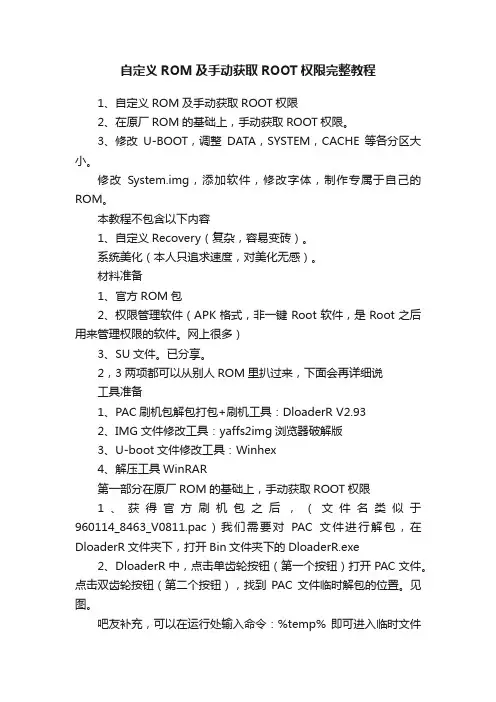 自定义 ROM 及手动获取 ROOT 权限完整教程

1、自定义 ROM 及手动获取 ROOT 权限

2、在原厂 ROM 的基础上，手动获取 ROOT 权限。

3、修改 U-BOOT，调整 DATA，SYSTEM，CACHE 等各分区大小。

修改 System.img，添加软件，修改字体，制作专属于自己的 ROM。

本教程不包含以下内容

1、自定义 Recovery（复杂，容易变砖）。

系统美化（本人只追求速度，对美化无感）。

材料准备

1、官方 ROM 包

2、权限管理软件（APK 格式，非一键 Root 软件，是 Root 之后用来管理权限的软件。网上很多）

3、SU 文件。已分享。

2，3 两项都可以从别人 ROM 里扒过来，下面会再详细说

工具准备

1、PAC 刷机包解包打包+刷机工具：DloaderR V2.93

2、IMG 文件修改工具：yaffs2img 浏览器破解版

3、U-boot 文件修改工具：Winhex

4、解压工具 WinRAR

第一部分在原厂 ROM 的基础上，手动获取 ROOT 权限

1、获得官方刷机包之后，（文件名类似于 960114_8463_V0811.pac）我们需要对 PAC 文件进行解包，在 DloaderR 文件夹下，打开 Bin 文件夹下的 DloaderR.exe

2、DloaderR 中，点击单齿轮按钮（第一个按钮）打开 PAC 文件。点击双齿轮按钮（第二个按钮），找到 PAC 文件临时解包的位置。见图。

吧友补充，可以在运行处输入命令：%temp% 即可进入临时文件